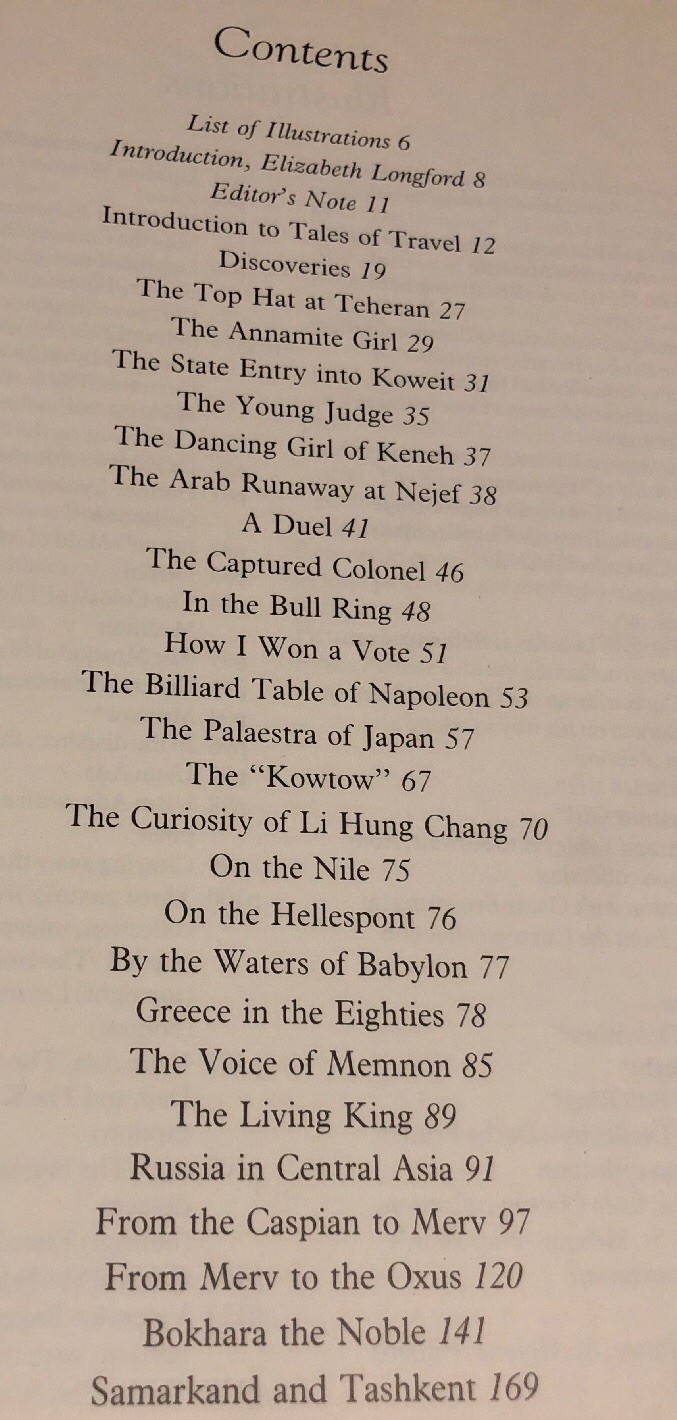 Contents

List of Illustrations 6
Introduction, Elizabeth Longford 8
Editor's Note 11
Introduction to Tales of Travel 12
Discoveries 19
The Top Hat at Teheran 27
The Annamite Girl 29
The State Entry into Koweit 31
The Young Judge 35
The Dancing Girl of Keneh 37
The Arab Runaway at Nejef 38
A Duel 41
The Captured Colonel 46
In the Bull Ring 48
How I Won a Vote 51
The Billiard Table of Napoleon 53
The Palaestra of Japan 57
The "Kowtow" 67
The Curiosity of Li Hung Chang 70
On the Nile 75
On the Hellespont 76
By the Waters of Babylon 77
Greece in the Eighties 78
The Voice of Memnon 85
The Living King 89
Russia in Central Asia 91
From the Caspian to Merv 97
From Merv to the Oxus 120
Bokhara the Noble 141
Samarkand and Tashkent 169